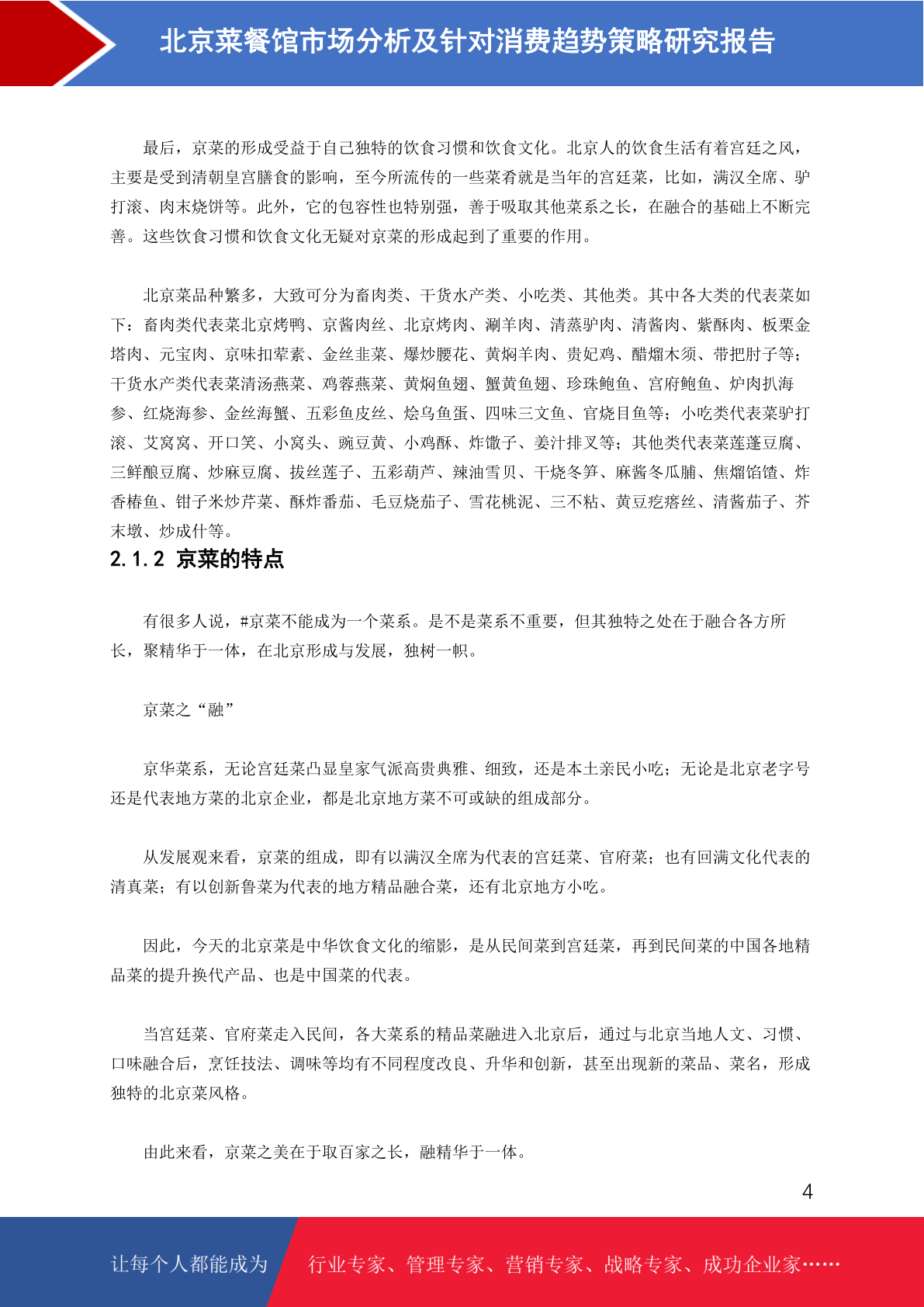 北京菜餐馆市场分析及针对消费趋势策略研究报告

最后，京菜的形成受益于自己独特的饮食习惯和饮食文化。北京人的饮食生活有着宫廷之风，主要是受到清朝皇宫膳食的影响，至今所流传的一些菜肴就是当年的宫廷菜，比如，满汉全席、驴打滚、肉末烧饼等。此外，它的包容性也特别强，善于吸取其他菜系之长，在融合的基础上不断完善。这些饮食习惯和饮食文化无疑对京菜的形成起到了重要的作用。

北京菜品种繁多，大致可分为畜肉类、干货水产类、小吃类、其他类。其中各大类的代表菜如下：畜肉类代表菜北京烤鸭、京酱肉丝、北京烤肉、涮羊肉、清蒸驴肉、清酱肉、紫酥肉、板栗金塔肉、元宝肉、京味扣荤素、金丝韭菜、爆炒腰花、黄焖羊肉、贵妃鸡、醋熘木须、带把肘子等；干货水产类代表菜清汤燕菜、鸡蓉燕菜、黄焖鱼翅、蟹黄鱼翅、珍珠鲍鱼、宫府鲍鱼、炉肉扒海参、红烧海参、金丝海蟹、五彩鱼皮丝、烩乌鱼蛋、四味三文鱼、官烧目鱼等；小吃类代表菜驴打滚、艾窝窝、开口笑、小窝头、豌豆黄、小鸡酥、炸馓子、姜汁排叉等；其他类代表菜莲蓬豆腐、三鲜酿豆腐、炒麻豆腐、拔丝莲子、五彩葫芦、辣油雪贝、干烧冬笋、麻酱冬瓜脯、焦熘馅馇、炸香椿鱼、钳子米炒芹菜、酥炸番茄、毛豆烧茄子、雪花桃泥、三不粘、黄豆疙瘩丝、清酱茄子、芥末墩、炒成什等。

2.1.2 京菜的特点

有很多人说，#京菜不能成为一个菜系。是不是菜系不重要，但其独特之处在于融合各方所长，聚精华于一体，在北京形成与发展，独树一帜。

京菜之“融”

京华菜系，无论宫廷菜凸显皇家气派高贵典雅、细致，还是本土亲民小吃；无论是北京老字号还是代表地方菜的北京企业，都是北京地方菜不可或缺的组成部分。

从发展观来看，京菜的组成，即有以满汉全席为代表的宫廷菜、官府菜；也有回满文化代表的清真菜；有以创新鲁菜为代表的地方精品融合菜，还有北京地方小吃。

因此，今天的北京菜是中华饮食文化的缩影，是从民间菜到宫廷菜，再到民间菜的中国各地精品菜的提升换代产品、也是中国菜的代表。

当宫廷菜、官府菜走入民间，各大菜系的精品菜融进入北京后，通过与北京当地人文、习惯、口味融合后，烹饪技法、调味等均有不同程度改良、升华和创新，甚至出现新的菜品、菜名，形成独特的北京菜风格。

由此来看，京菜之美在于取百家之长，融精华于一体。

4

让每个人都能成为 行业专家、管理专家、营销专家、战略专家、成功企业家……